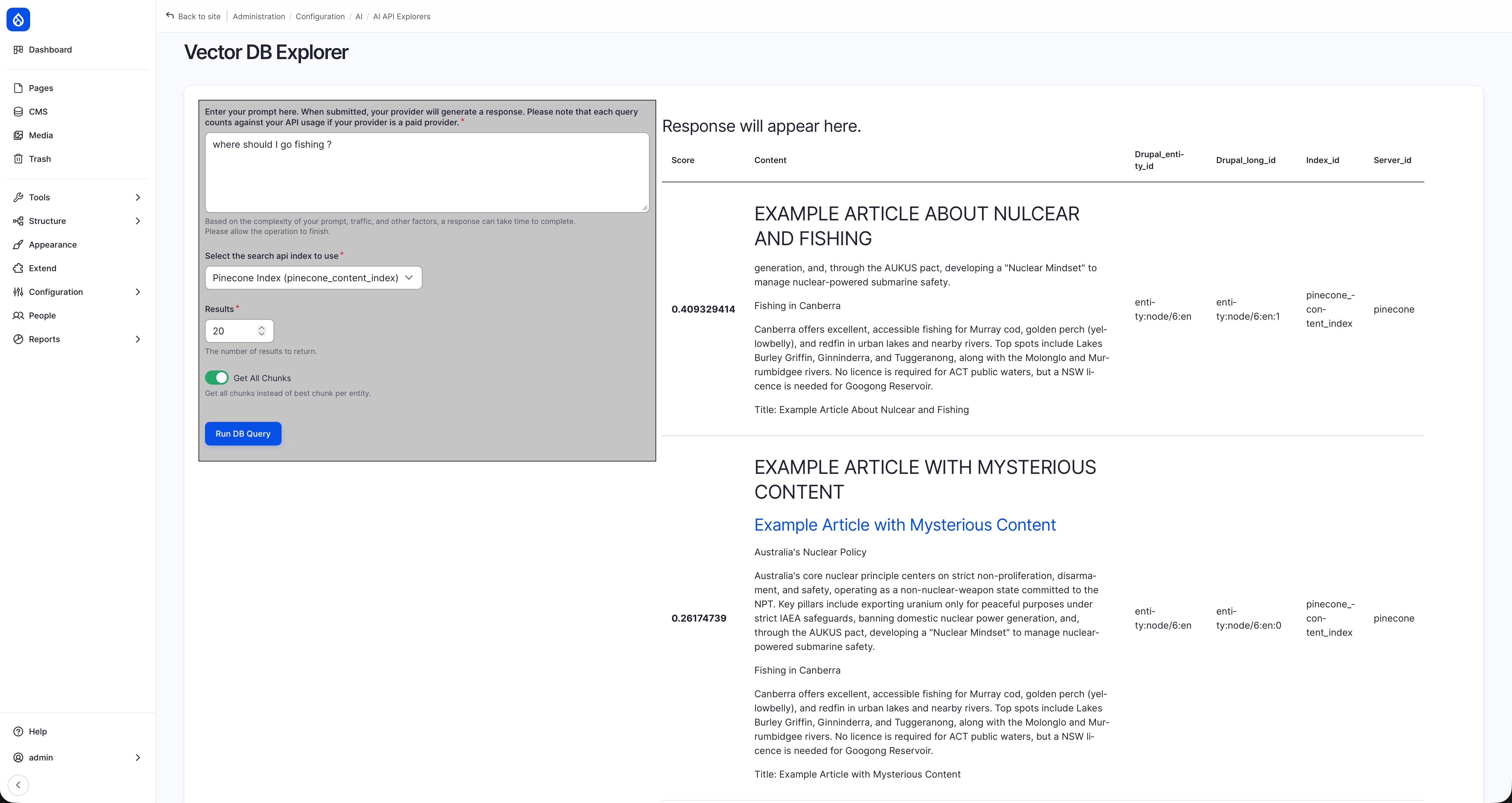 Dashboard

Pages
CMS
Media
Trash

Tools
Structure
Appearance
Extend
Configuration
People
Reports

Help
admin

Back to site | Administration / Configuration / AI / AI API Explorers

Vector DB Explorer

Enter your prompt here. When submitted, your provider will generate a response. Please note that each query counts against your API usage if your provider is a paid provider. *

where should I go fishing ?

Based on the complexity of your prompt, traffic, and other factors, a response can take time to complete. Please allow the operation to finish.

Select the search api index to use *

Pinecone Index (pinecone_content_index)

Results *

20

The number of results to return.

Get All Chunks

Get all chunks instead of best chunk per entity.

Run DB Query

Response will appear here.

| Score | Content | Drupal_entity_id | Drupal_long_id | Index_id | Server_id |
|---|---|---|---|---|---|
| 0.409329414 | EXAMPLE ARTICLE ABOUT NULCEAR AND FISHING generation, and, through the AUKUS pact, developing a "Nuclear Mindset" to manage nuclear-powered submarine safety. Fishing in Canberra Canberra offers excellent, accessible fishing for Murray cod, golden perch (yellowbelly), and redfin in urban lakes and nearby rivers. Top spots include Lakes Burley Griffin, Ginninderra, and Tuggeranong, along with the Molonglo and Murrumbidgee rivers. No licence is required for ACT public waters, but a NSW licence is needed for Googong Reservoir. Title: Example Article About Nulcear and Fishing | entity:node/6:en | entity:node/6:en:1 | pinecone_content_index | pinecone |
| 0.26174739 | EXAMPLE ARTICLE WITH MYSTERIOUS CONTENT Example Article with Mysterious Content Australia's Nuclear Policy Australia's core nuclear principle centers on strict non-proliferation, disarmament, and safety, operating as a non-nuclear-weapon state committed to the NPT. Key pillars include exporting uranium only for peaceful purposes under strict IAEA safeguards, banning domestic nuclear power generation, and, through the AUKUS pact, developing a "Nuclear Mindset" to manage nuclear-powered submarine safety. Fishing in Canberra Canberra offers excellent, accessible fishing for Murray cod, golden perch (yellowbelly), and redfin in urban lakes and nearby rivers. Top spots include Lakes Burley Griffin, Ginninderra, and Tuggeranong, along with the Molonglo and Murrumbidgee rivers. No licence is required for ACT public waters, but a NSW licence is needed for Googong Reservoir. Title: Example Article with Mysterious Content | entity:node/6:en | entity:node/6:en:0 | pinecone_content_index | pinecone |